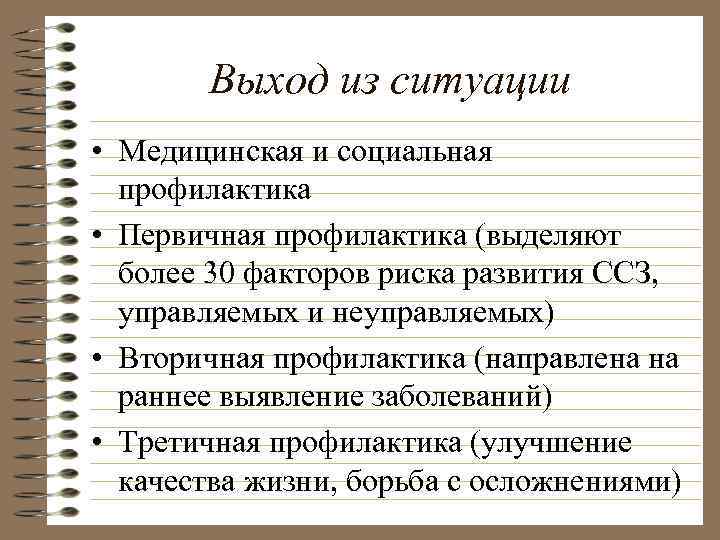 Выход из ситуации

• Медицинская и социальная профилактика
• Первичная профилактика (выделяют более 30 факторов риска развития ССЗ, управляемых и неуправляемых)
• Вторичная профилактика (направлена на раннее выявление заболеваний)
• Третичная профилактика (улучшение качества жизни, борьба с осложнениями)